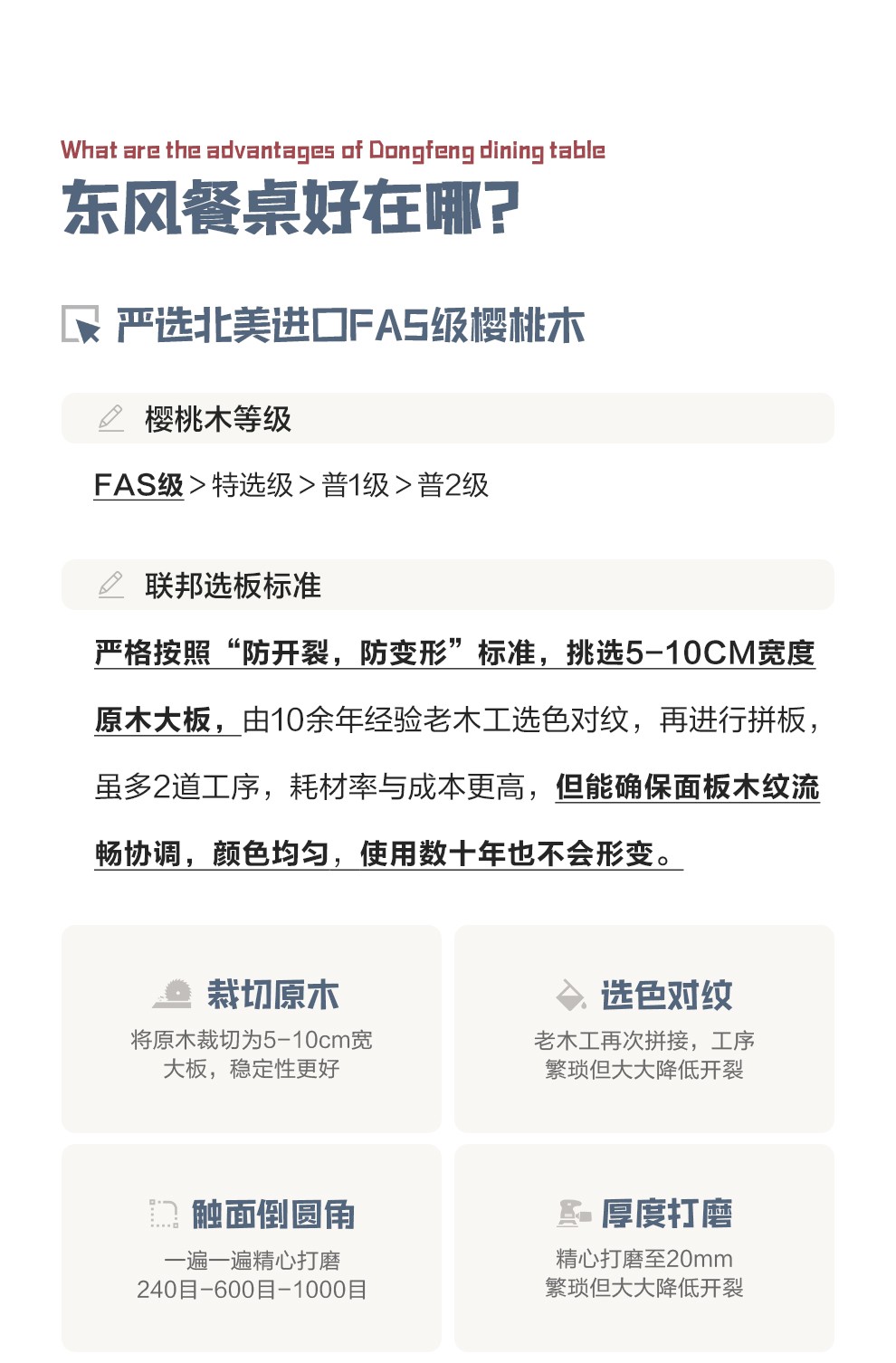 What are the advantages of Dongfeng dining table
东风餐桌好在哪?

严选北美进口FAS级樱桃木

樱桃木等级

FAS级 > 特选级 > 普1级 > 普2级

联邦选板标准

严格按照“防开裂，防变形”标准，挑选5-10CM宽度原木大板，由10余年经验老木工选色对纹，再进行拼板，虽多2道工序，耗材率与成本更高，但能确保面板木纹流畅协调，颜色均匀，使用数十年也不会形变。

裁切原木
将原木裁切为5-10cm宽大板，稳定性更好

选色对纹
老木工再次拼接，工序繁琐但大大降低开裂

触面倒圆角
一遍一遍精心打磨
240目-600目-1000目

厚度打磨
精心打磨至20mm
繁琐但大大降低开裂